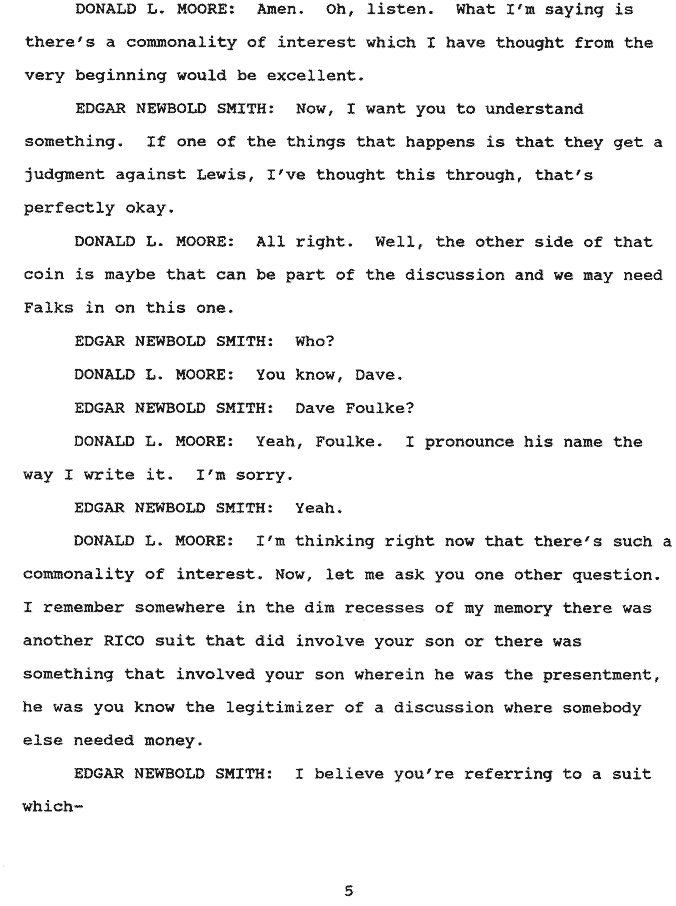 DONALD L. MOORE: Amen. Oh, listen. What I'm saying is there's a commonality of interest which I have thought from the very beginning would be excellent.

EDGAR NEWBOLD SMITH: Now, I want you to understand something. If one of the things that happens is that they get a judgment against Lewis, I've thought this through, that's perfectly okay.

DONALD L. MOORE: All right. Well, the other side of that coin is maybe that can be part of the discussion and we may need Falks in on this one.

EDGAR NEWBOLD SMITH: Who?

DONALD L. MOORE: You know, Dave.

EDGAR NEWBOLD SMITH: Dave Foulke?

DONALD L. MOORE: Yeah, Foulke. I pronounce his name the way I write it. I'm sorry.

EDGAR NEWBOLD SMITH: Yeah.

DONALD L. MOORE: I'm thinking right now that there's such a commonality of interest. Now, let me ask you one other question. I remember somewhere in the dim recesses of my memory there was another RICO suit that did involve your son or there was something that involved your son wherein he was the presentment, he was you know the legitimizer of a discussion where somebody else needed money.

EDGAR NEWBOLD SMITH: I believe you're referring to a suit which-

5